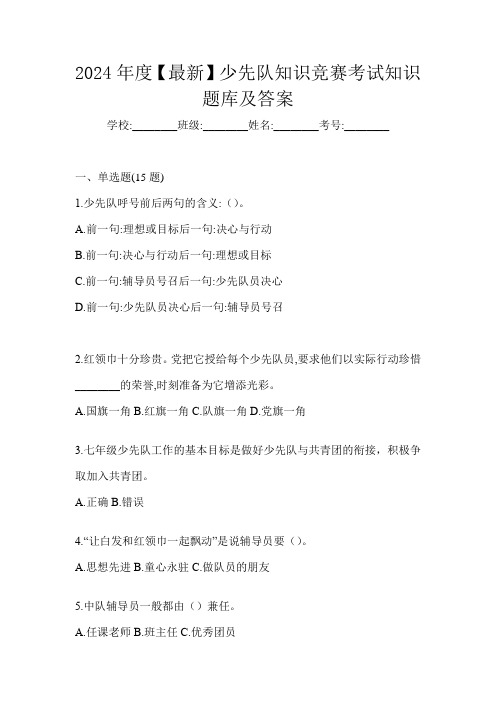 2024 年度【最新】少先队知识竞赛考试知识题库及答案

学校:________班级:________姓名:________考号:________

一、单选题(15 题)

1.少先队呼号前后两句的含义:（）。

A.前一句:理想或目标后一句:决心与行动

B.前一句:决心与行动后一句:理想或目标

C.前一句:辅导员号召后一句:少先队员决心

D.前一句:少先队员决心后一句:辅导员号召

2.红领巾十分珍贵。党把它授给每个少先队员,要求他们以实际行动珍惜________的荣誉,时刻准备为它增添光彩。

A.国旗一角 B.红旗一角 C.队旗一角 D.党旗一角

3.七年级少先队工作的基本目标是做好少先队与共青团的衔接，积极争取加入共青团。

A.正确 B.错误

4.“让白发和红领巾一起飘动”是说辅导员要（）。

A.思想先进 B.童心永驻 C.做队员的朋友

5.中队辅导员一般都由（）兼任。

A.任课老师 B.班主任 C.优秀团员